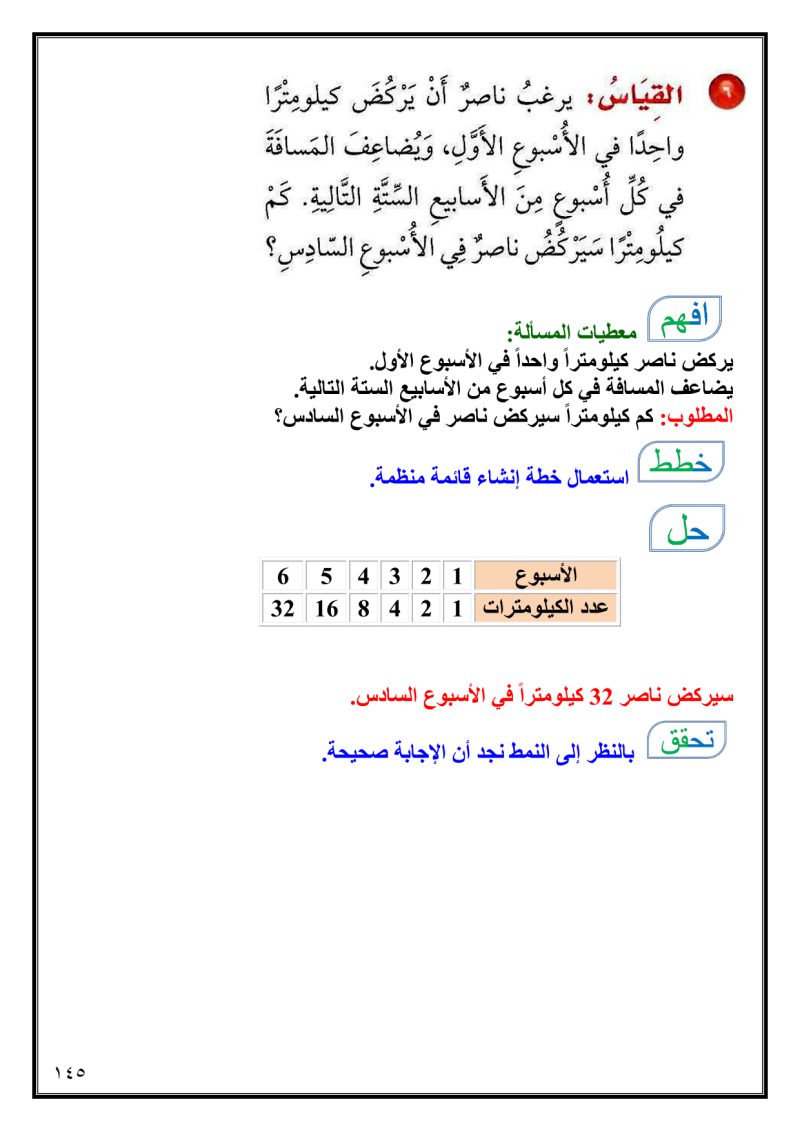 ٦ القِيَاسُ: يرغبُ ناصرٌ أَنْ يَرْكُضَ كيلومِتْرًا واحِدًا في الأُسْبوعِ الأَوَّلِ، وَيُضاعِفَ المَسافَةَ في كُلِّ أُسْبوعٍ مِنَ الأَسابيعِ السِّتَّةِ التَّالِيةِ. كَمْ كيلُومِتْرًا سَيَرْكُضُ ناصرٌ فِي الأُسْبوعِ السّادِسِ؟

افهم معطيات المسألة:
يركض ناصر كيلومتراً واحداً في الأسبوع الأول.
يضاعف المسافة في كل أسبوع من الأسابيع الستة التالية.
المطلوب: كم كيلومتراً سيركض ناصر في الأسبوع السادس؟

خطط استعمال خطة إنشاء قائمة منظمة.

حل

| الأسبوع | 1 | 2 | 3 | 4 | 5 | 6 |
|---|---|---|---|---|---|---|
| عدد الكيلومترات | 1 | 2 | 4 | 8 | 16 | 32 |

سيركض ناصر 32 كيلومتراً في الأسبوع السادس.

تحقق بالنظر إلى النمط نجد أن الإجابة صحيحة.

١٤٥